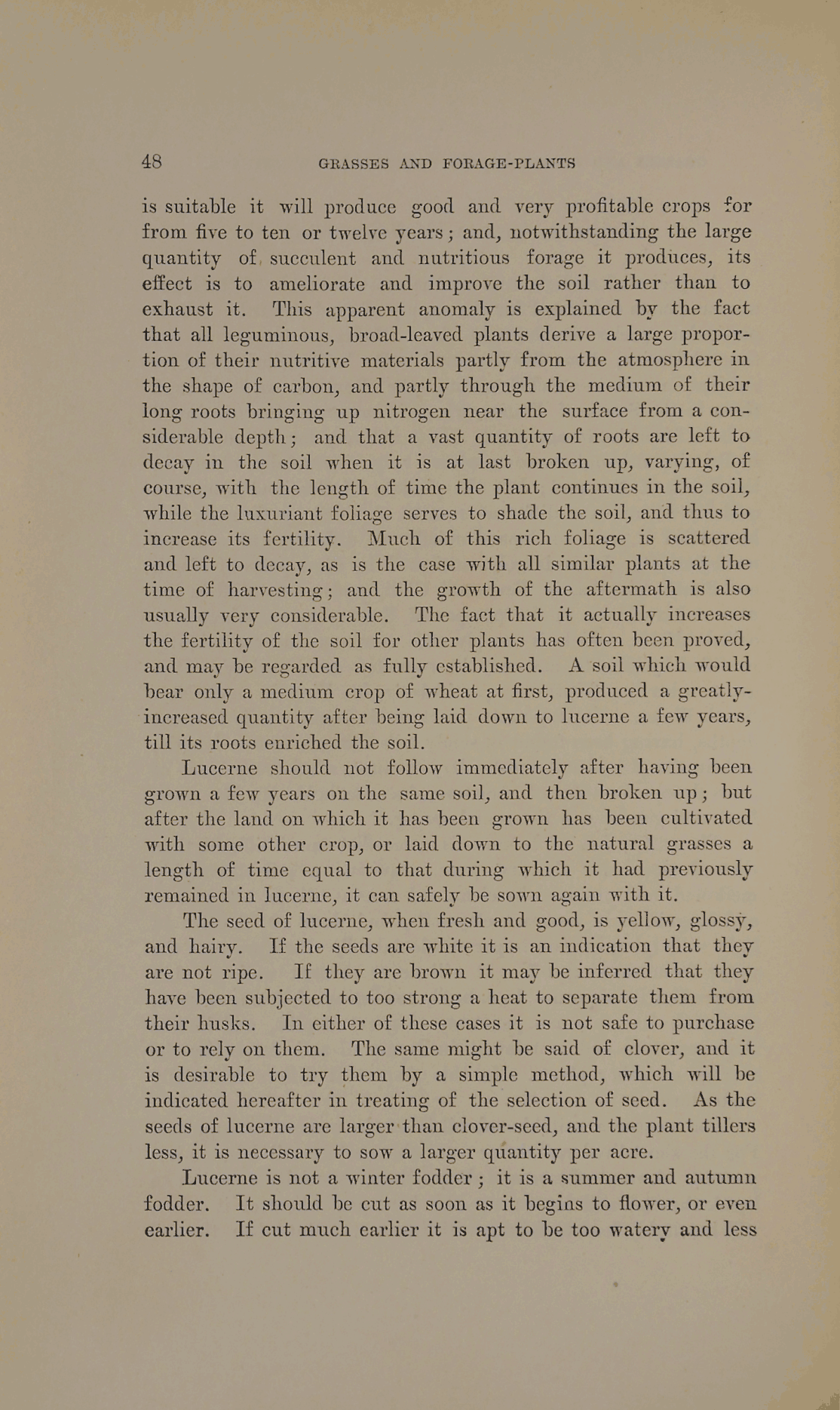 48 GRASSES AND FORAGE-PLANTS

is suitable it will produce good and very profitable crops for from five to ten or twelve years; and, notwithstanding the large quantity of succulent and nutritious forage it produces, its effect is to ameliorate and improve the soil rather than to exhaust it. This apparent anomaly is explained by the fact that all leguminous, broad-leaved plants derive a large proportion of their nutritive materials partly from the atmosphere in the shape of carbon, and partly through the medium of their long roots bringing up nitrogen near the surface from a considerable depth; and that a vast quantity of roots are left to decay in the soil when it is at last broken up, varying, of course, with the length of time the plant continues in the soil, while the luxuriant foliage serves to shade the soil, and thus to increase its fertility. Much of this rich foliage is scattered and left to decay, as is the case with all similar plants at the time of harvesting; and the growth of the aftermath is also usually very considerable. The fact that it actually increases the fertility of the soil for other plants has often been proved, and may be regarded as fully established. A soil which would bear only a medium crop of wheat at first, produced a greatly-increased quantity after being laid down to lucerne a few years, till its roots enriched the soil.

Lucerne should not follow immediately after having been grown a few years on the same soil, and then broken up; but after the land on which it has been grown has been cultivated with some other crop, or laid down to the natural grasses a length of time equal to that during which it had previously remained in lucerne, it can safely be sown again with it.

The seed of lucerne, when fresh and good, is yellow, glossy, and hairy. If the seeds are white it is an indication that they are not ripe. If they are brown it may be inferred that they have been subjected to too strong a heat to separate them from their husks. In either of these cases it is not safe to purchase or to rely on them. The same might be said of clover, and it is desirable to try them by a simple method, which will be indicated hereafter in treating of the selection of seed. As the seeds of lucerne are larger than clover-seed, and the plant tillers less, it is necessary to sow a larger quantity per acre.

Lucerne is not a winter fodder; it is a summer and autumn fodder. It should be cut as soon as it begins to flower, or even earlier. If cut much earlier it is apt to be too watery and less